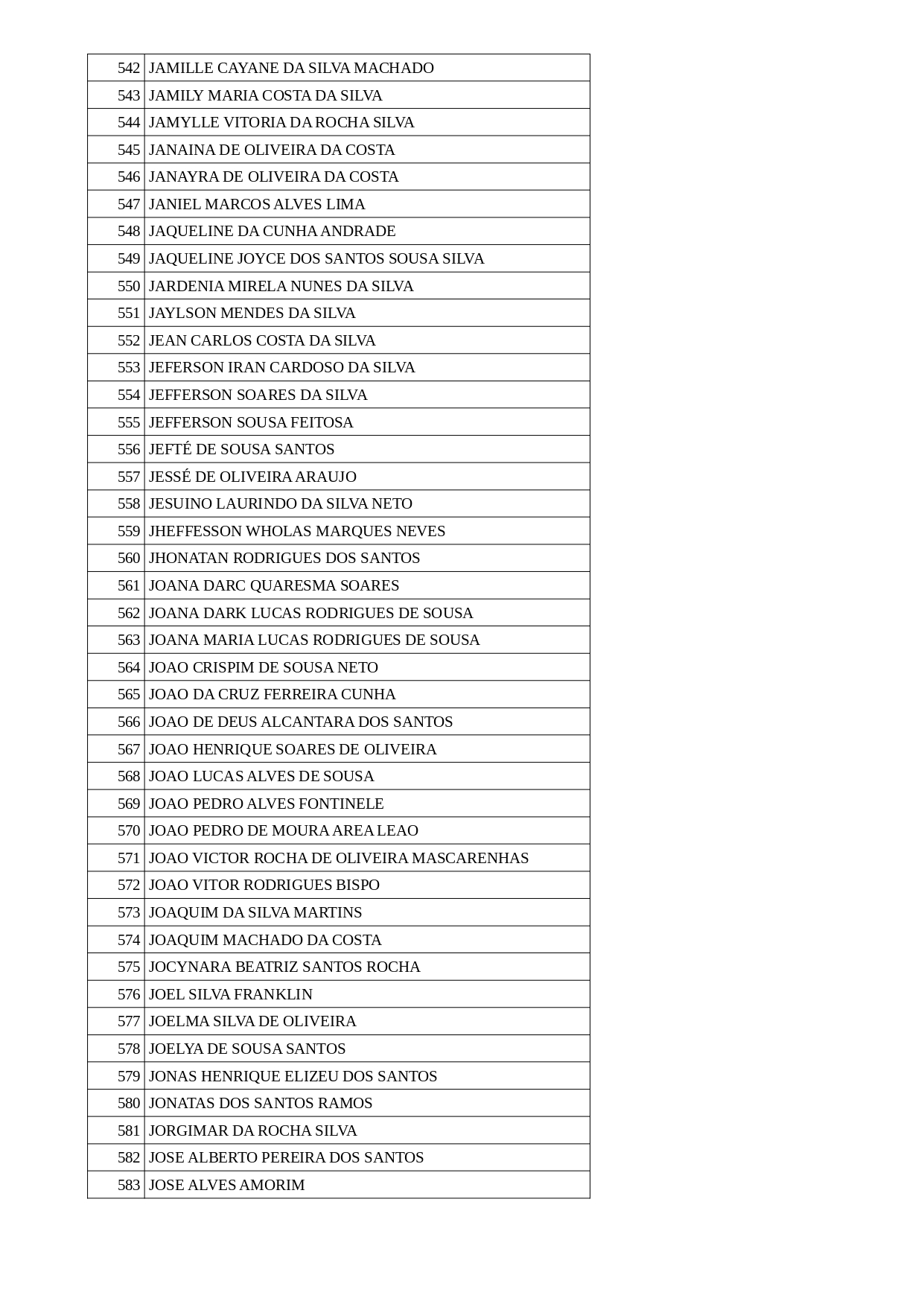 | 542 | JAMILLE CAYANE DA SILVA MACHADO |
|---|---|
| 543 | JAMILY MARIA COSTA DA SILVA |
| 544 | JAMYLLE VITORIA DA ROCHA SILVA |
| 545 | JANAINA DE OLIVEIRA DA COSTA |
| 546 | JANAYRA DE OLIVEIRA DA COSTA |
| 547 | JANIEL MARCOS ALVES LIMA |
| 548 | JAQUELINE DA CUNHA ANDRADE |
| 549 | JAQUELINE JOYCE DOS SANTOS SOUSA SILVA |
| 550 | JARDENIA MIRELA NUNES DA SILVA |
| 551 | JAYLSON MENDES DA SILVA |
| 552 | JEAN CARLOS COSTA DA SILVA |
| 553 | JEFERSON IRAN CARDOSO DA SILVA |
| 554 | JEFFERSON SOARES DA SILVA |
| 555 | JEFFERSON SOUSA FEITOSA |
| 556 | JEFTÉ DE SOUSA SANTOS |
| 557 | JESSÉ DE OLIVEIRA ARAUJO |
| 558 | JESUINO LAURINDO DA SILVA NETO |
| 559 | JHEFFESSON WHOLAS MARQUES NEVES |
| 560 | JHONATAN RODRIGUES DOS SANTOS |
| 561 | JOANA DARC QUARESMA SOARES |
| 562 | JOANA DARK LUCAS RODRIGUES DE SOUSA |
| 563 | JOANA MARIA LUCAS RODRIGUES DE SOUSA |
| 564 | JOAO CRISPIM DE SOUSA NETO |
| 565 | JOAO DA CRUZ FERREIRA CUNHA |
| 566 | JOAO DE DEUS ALCANTARA DOS SANTOS |
| 567 | JOAO HENRIQUE SOARES DE OLIVEIRA |
| 568 | JOAO LUCAS ALVES DE SOUSA |
| 569 | JOAO PEDRO ALVES FONTINELE |
| 570 | JOAO PEDRO DE MOURA AREA LEAO |
| 571 | JOAO VICTOR ROCHA DE OLIVEIRA MASCARENHAS |
| 572 | JOAO VITOR RODRIGUES BISPO |
| 573 | JOAQUIM DA SILVA MARTINS |
| 574 | JOAQUIM MACHADO DA COSTA |
| 575 | JOCYNARA BEATRIZ SANTOS ROCHA |
| 576 | JOEL SILVA FRANKLIN |
| 577 | JOELMA SILVA DE OLIVEIRA |
| 578 | JOELYA DE SOUSA SANTOS |
| 579 | JONAS HENRIQUE ELIZEU DOS SANTOS |
| 580 | JONATAS DOS SANTOS RAMOS |
| 581 | JORGIMAR DA ROCHA SILVA |
| 582 | JOSE ALBERTO PEREIRA DOS SANTOS |
| 583 | JOSE ALVES AMORIM |